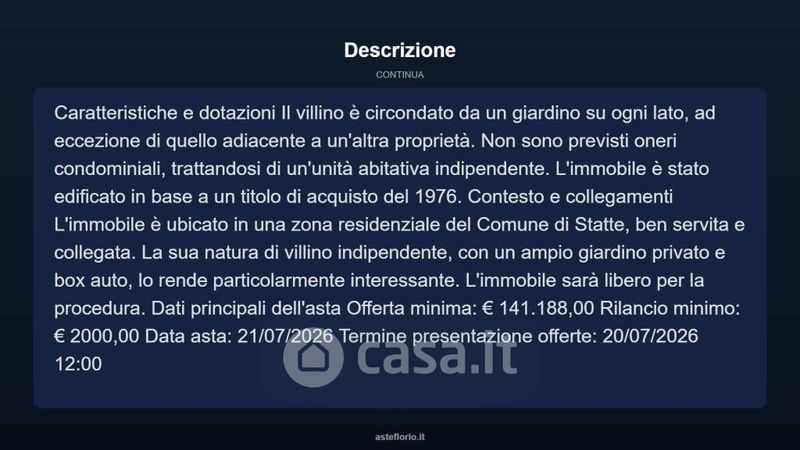 Descrizione

CONTINUA

Caratteristiche e dotazioni Il villino è circondato da un giardino su ogni lato, ad eccezione di quello adiacente a un'altra proprietà. Non sono previsti oneri condominiali, trattandosi di un'unità abitativa indipendente. L'immobile è stato edificato in base a un titolo di acquisto del 1976. Contesto e collegamenti L'immobile è ubicato in una zona residenziale del Comune di Statte, ben servita e collegata. La sua natura di villino indipendente, con un ampio giardino privato e box auto, lo rende particolarmente interessante. L'immobile sarà libero per la procedura. Dati principali dell'asta Offerta minima: € 141.188,00 Rilancio minimo: € 2000,00 Data asta: 21/07/2026 Termine presentazione offerte: 20/07/2026 12:00

casa.it

asteflorio.it